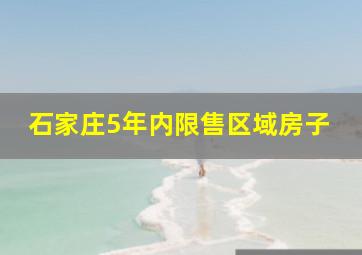 石家庄5年内限售区域房子